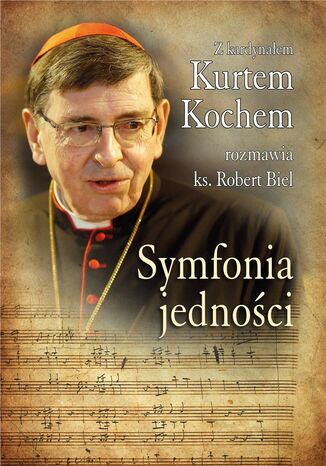 Z kardynałem
Kurtem
Kochem
rozmawia
ks. Robert Biel

Symfonia
jedności